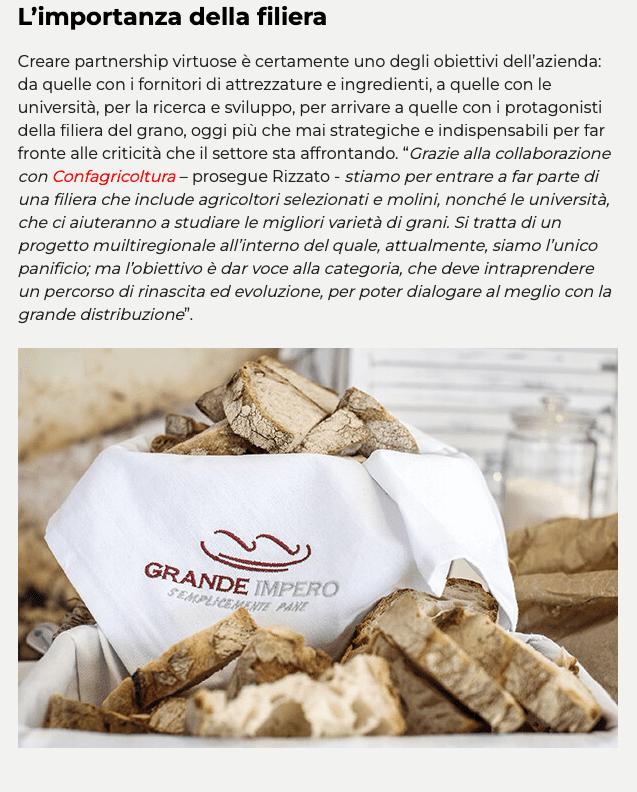 L'importanza della filiera

Creare partnership virtuose è certamente uno degli obiettivi dell'azienda: da quelle con i fornitori di attrezzature e ingredienti, a quelle con le università, per la ricerca e sviluppo, per arrivare a quelle con i protagonisti della filiera del grano, oggi più che mai strategiche e indispensabili per far fronte alle criticità che il settore sta affrontando. "Grazie alla collaborazione con Confagricoltura – prosegue Rizzato - stiamo per entrare a far parte di una filiera che include agricoltori selezionati e molini, nonché le università, che ci aiuteranno a studiare le migliori varietà di grani. Si tratta di un progetto muiltiregionale all'interno del quale, attualmente, siamo l'unico panificio; ma l'obiettivo è dar voce alla categoria, che deve intraprendere un percorso di rinascita ed evoluzione, per poter dialogare al meglio con la grande distribuzione".

GRANDE IMPERO
SEMPLICEMENTE PANE